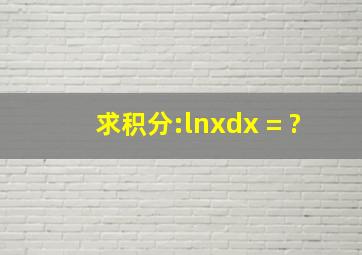 求积分:lnxdx = ?